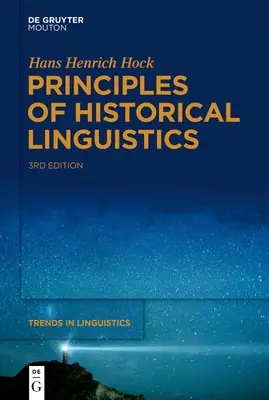 DE GRUYTER
MOUTON

Hans Henrich Hock

PRINCIPLES OF HISTORICAL LINGUISTICS

3RD EDITION

TRENDS IN LINGUISTICS

DE
G